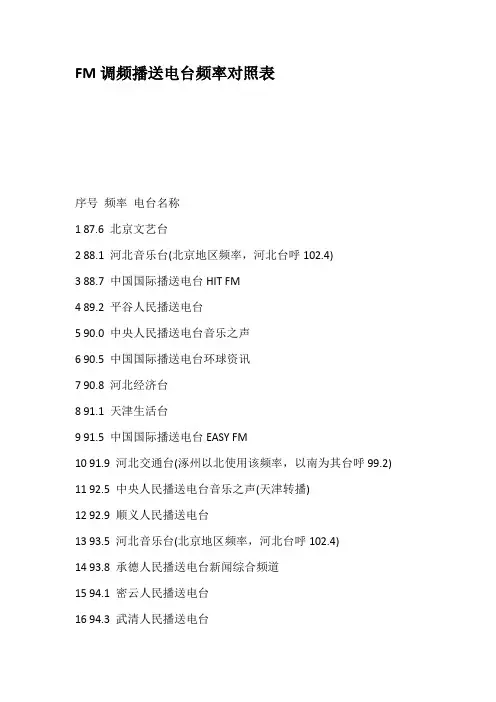 FM 调频播送电台频率对照表

序号 频率 电台名称

1 87.6 北京文艺台

2 88.1 河北音乐台(北京地区频率，河北台呼 102.4)

3 88.7 中国国际播送电台 HIT FM

4 89.2 平谷人民播送电台

5 90.0 中央人民播送电台音乐之声

6 90.5 中国国际播送电台环球资讯

7 90.8 河北经济台

8 91.1 天津生活台

9 91.5 中国国际播送电台 EASY FM

10 91.9 河北交通台(涿州以北使用该频率，以南为其台呼 99.2)

11 92.5 中央人民播送电台音乐之声(天津转播)

12 92.9 顺义人民播送电台

13 93.5 河北音乐台(北京地区频率，河北台呼 102.4)

14 93.8 承德人民播送电台新闻综合频道

15 94.1 密云人民播送电台

16 94.3 武清人民播送电台